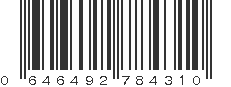 0 646492 784310